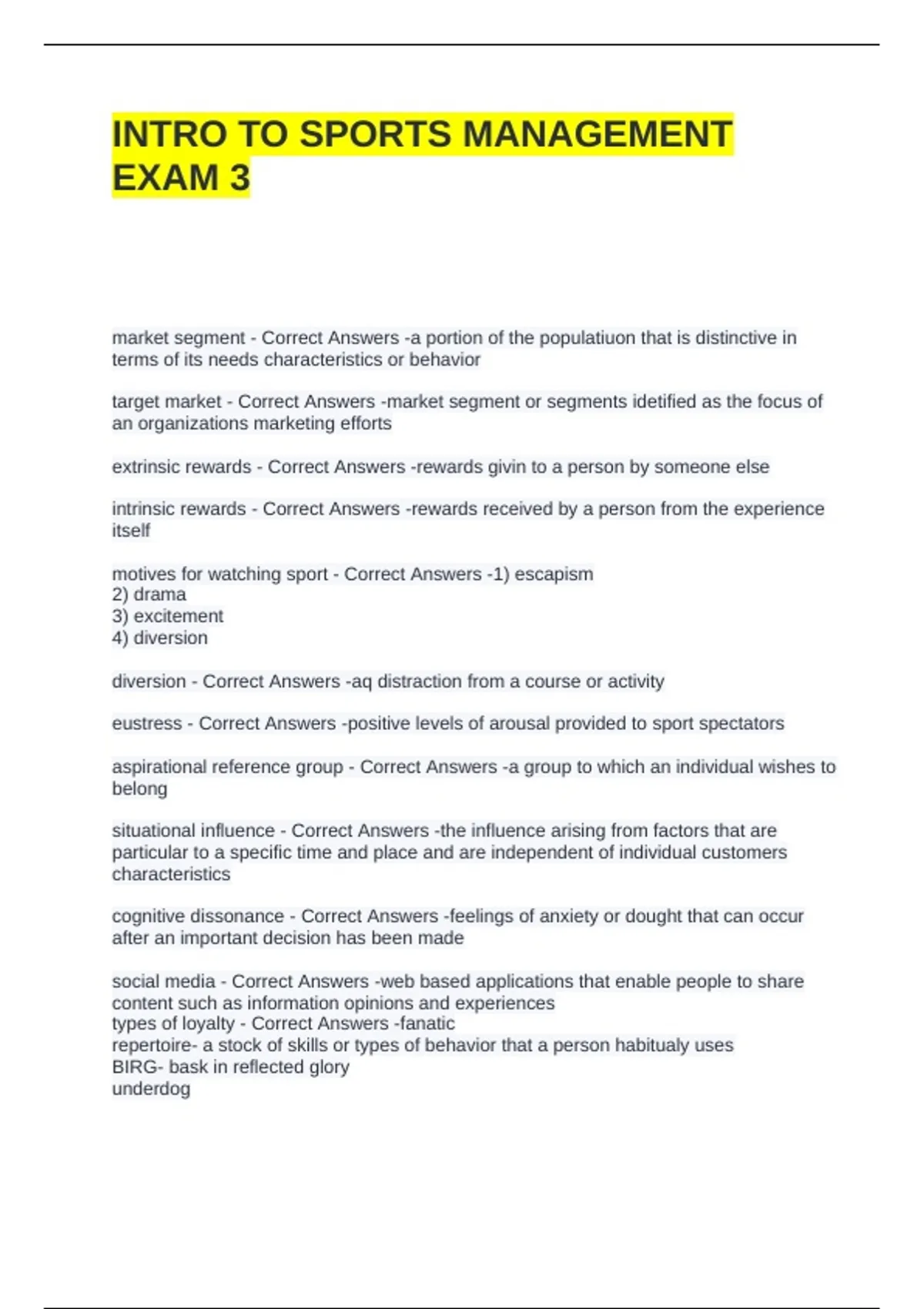 INTRO TO SPORTS MANAGEMENT EXAM 3

market segment - Correct Answers -a portion of the populatiuon that is distinctive in terms of its needs characteristics or behavior

target market - Correct Answers -market segment or segments idetified as the focus of an organizations marketing efforts

extrinsic rewards - Correct Answers -rewards givin to a person by someone else

intrinsic rewards - Correct Answers -rewards received by a person from the experience itself

motives for watching sport - Correct Answers -1) escapism
2) drama
3) excitement
4) diversion

diversion - Correct Answers -aq distraction from a course or activity

eustress - Correct Answers -positive levels of arousal provided to sport spectators

aspirational reference group - Correct Answers -a group to which an individual wishes to belong

situational influence - Correct Answers -the influence arising from factors that are particular to a specific time and place and are independent of individual customers characteristics

cognitive dissonance - Correct Answers -feelings of anxiety or dought that can occur after an important decision has been made

social media - Correct Answers -web based applications that enable people to share content such as information opinions and experiences
types of loyalty - Correct Answers -fanatic
repertoire- a stock of skills or types of behavior that a person habitualy uses
BIRG- bask in reflected glory
underdog